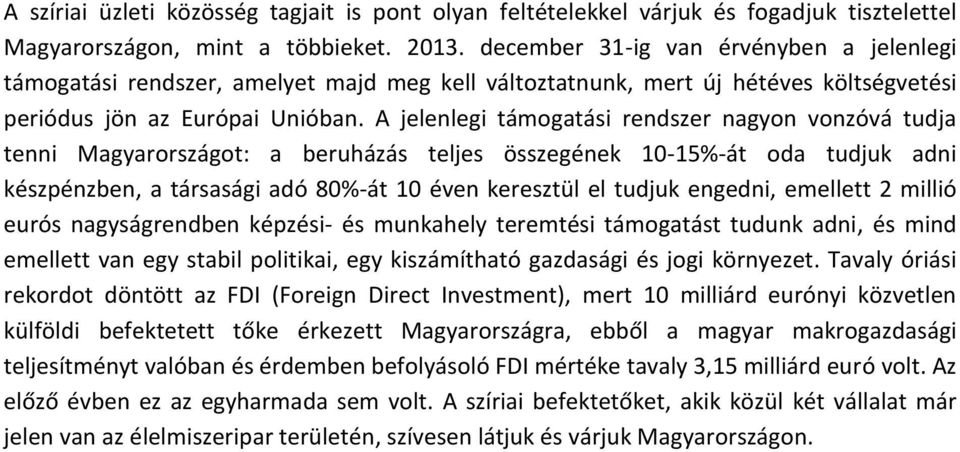 A szíriai üzleti közösség tagjait is pont olyan feltételekkel várjuk és fogadjuk tisztelettel Magyarországon, mint a többieket. 2013. december 31-ig van érvényben a jelenlegi támogatási rendszer, amelyet majd meg kell változtatnunk, mert új hétéves költségvetési periódus jön az Európai Unióban. A jelenlegi támogatási rendszer nagyon vonzóvá tudja tenni Magyarországot: a beruházás teljes összegének 10-15%-át oda tudjuk adni készpénzben, a társasági adó 80%-át 10 éven keresztül el tudjuk engedni, emellett 2 millió eurós nagyságrendben képzési- és munkahely teremtési támogatást tudunk adni, és mind emellett van egy stabil politikai, egy kiszámítható gazdasági és jogi környezet. Tavaly óriási rekordot döntött az FDI (Foreign Direct Investment), mert 10 milliárd eurónyi közvetlen külföldi befektetett tőke érkezett Magyarországra, ebből a magyar makrogazdasági teljesítményt valóban és érdemben befolyásoló FDI mértéke tavaly 3,15 milliárd euró volt. Az előző évben ez az egyharmada sem volt. A szíriai befektetőket, akik közül két vállalat már jelen van az élelmiszeripar területén, szívesen látjuk és várjuk Magyarországon.